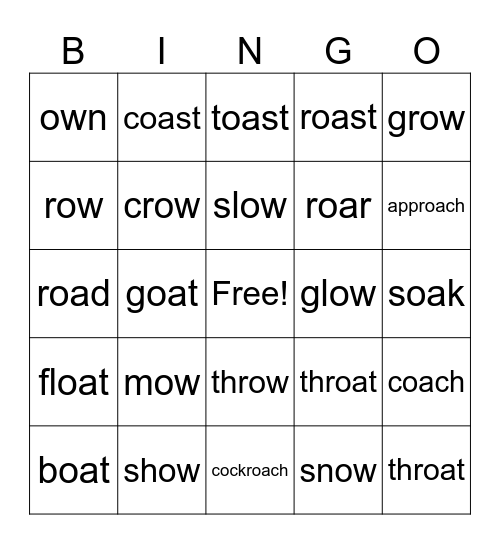 | B | I | N | G | O |
|---|---|---|---|---|
| own | coast | toast | roast | grow |
| row | crow | slow | roar | approach |
| road | goat | Free! | glow | soak |
| float | mow | throw | throat | coach |
| boat | show | cockroach | snow | throat |